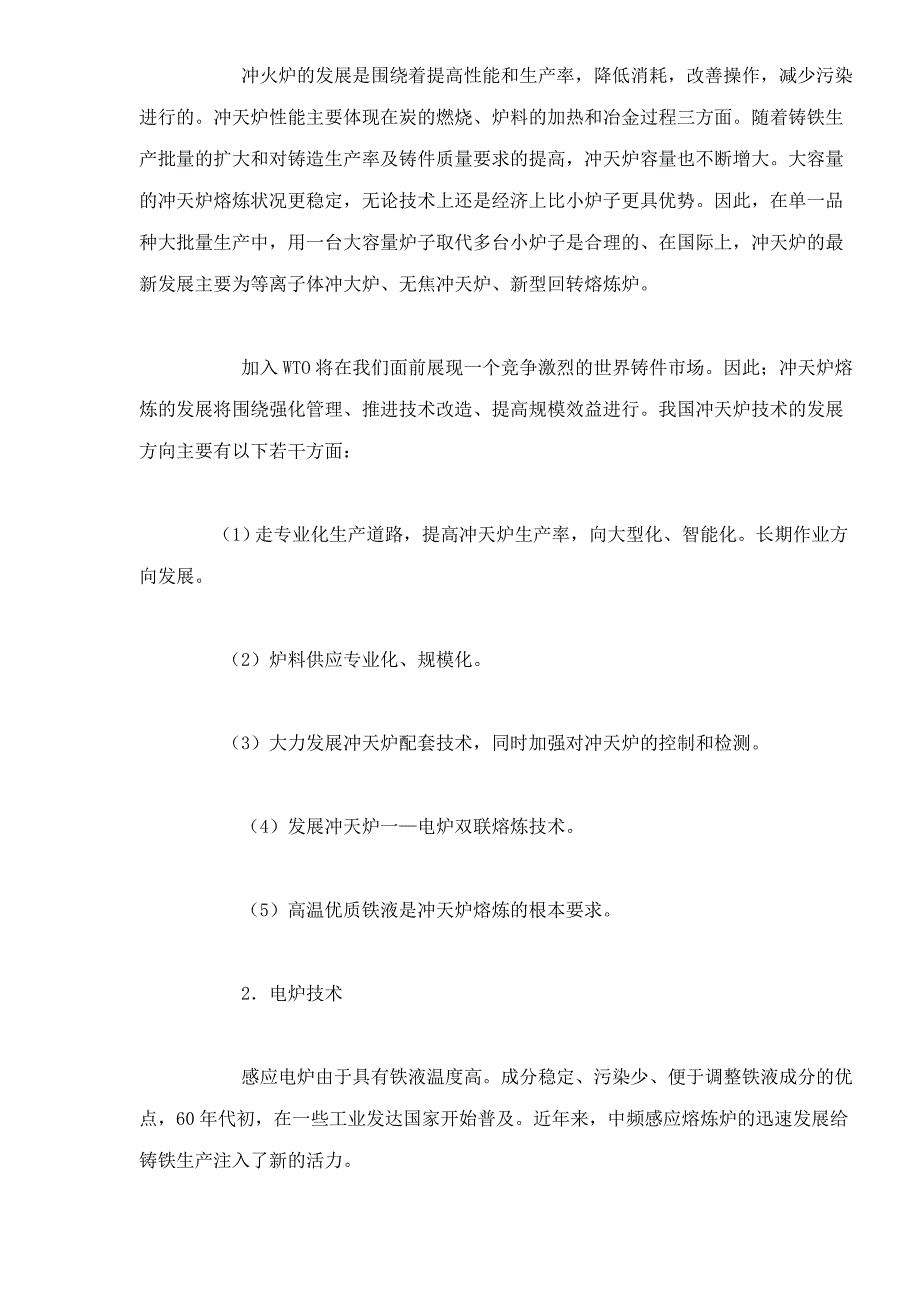 冲火炉的发展是围绕着提高性能和生产率，降低消耗，改善操作，减少污染进行的。冲天炉性能主要体现在炭的燃烧、炉料的加热和冶金过程三方面。随着铸铁生产批量的扩大和对铸造生产率及铸件质量要求的提高，冲天炉容量也不断增大。大容量的冲天炉熔炼状况更稳定，无论技术上还是经济上比小炉子更具优势。因此，在单一品种大批量生产中，用一台大容量炉子取代多台小炉子是合理的、在国际上，冲天炉的最新发展主要为等离子体冲大炉、无焦冲天炉、新型回转熔炼炉。

加入 WTO 将在我们面前展现一个竞争激烈的世界铸件市场。因此；冲天炉熔炼的发展将围绕强化管理、推进技术改造、提高规模效益进行。我国冲天炉技术的发展方向主要有以下若干方面：

（1）走专业化生产道路，提高冲天炉生产率，向大型化、智能化。长期作业方向发展。

（2）炉料供应专业化、规模化。

（3）大力发展冲天炉配套技术，同时加强对冲天炉的控制和检测。

（4）发展冲天炉一—电炉双联熔炼技术。

（5）高温优质铁液是冲天炉熔炼的根本要求。

2．电炉技术

感应电炉由于具有铁液温度高。成分稳定、污染少、便于调整铁液成分的优点，60 年代初，在一些工业发达国家开始普及。近年来，中频感应熔炼炉的迅速发展给铸铁生产注入了新的活力。